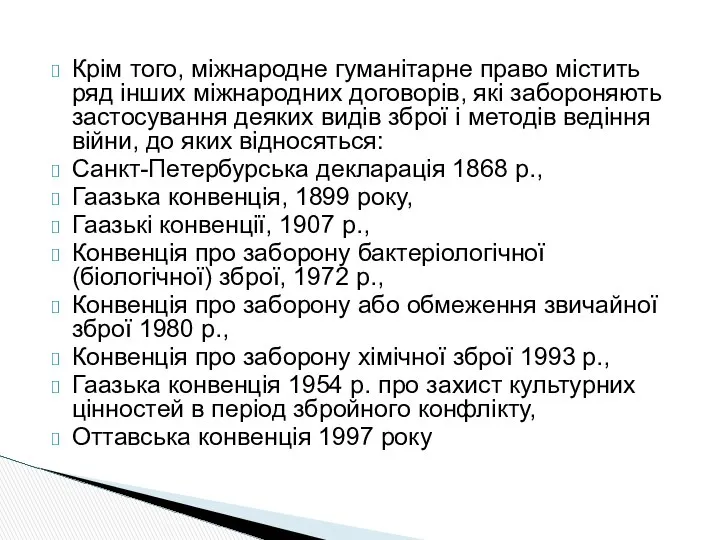 Крім того, міжнародне гуманітарне право містить ряд інших міжнародних договорів, які забороняють застосування деяких видів зброї і методів ведіння війни, до яких відносяться:
Санкт-Петербурська декларація 1868 р.,
Гаазька конвенція, 1899 року,
Гаазькі конвенції, 1907 р.,
Конвенція про заборону бактеріологічної (біологічної) зброї, 1972 р.,
Конвенція про заборону або обмеження звичайної зброї 1980 р.,
Конвенція про заборону хімічної зброї 1993 р.,
Гаазька конвенція 1954 р. про захист культурних цінностей в період збройного конфлікту,
Оттавська конвенція 1997 року